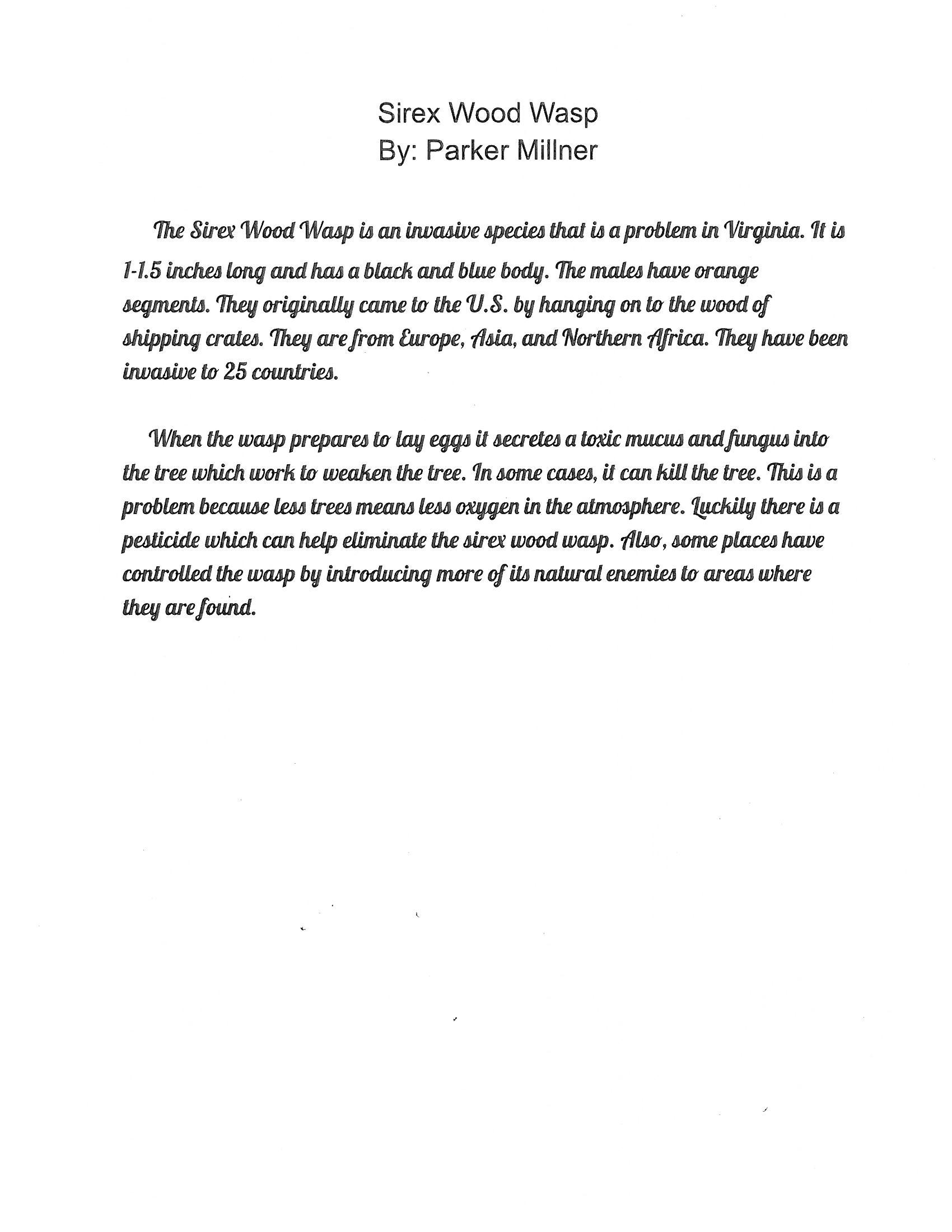 Sirex Wood Wasp
By: Parker Millner

The Sirex Wood Wasp is an invasive species that is a problem in Virginia. It is 1-1.5 inches long and has a black and blue body. The males have orange segments. They originally came to the U.S. by hanging on to the wood of shipping crates. They are from Europe, Asia, and Northern Africa. They have been invasive to 25 countries.

When the wasp prepares to lay eggs it secretes a toxic mucus and fungus into the tree which work to weaken the tree. In some cases, it can kill the tree. This is a problem because less trees means less oxygen in the atmosphere. Luckily there is a pesticide which can help eliminate the sirex wood wasp. Also, some places have controlled the wasp by introducing more of its natural enemies to areas where they are found.